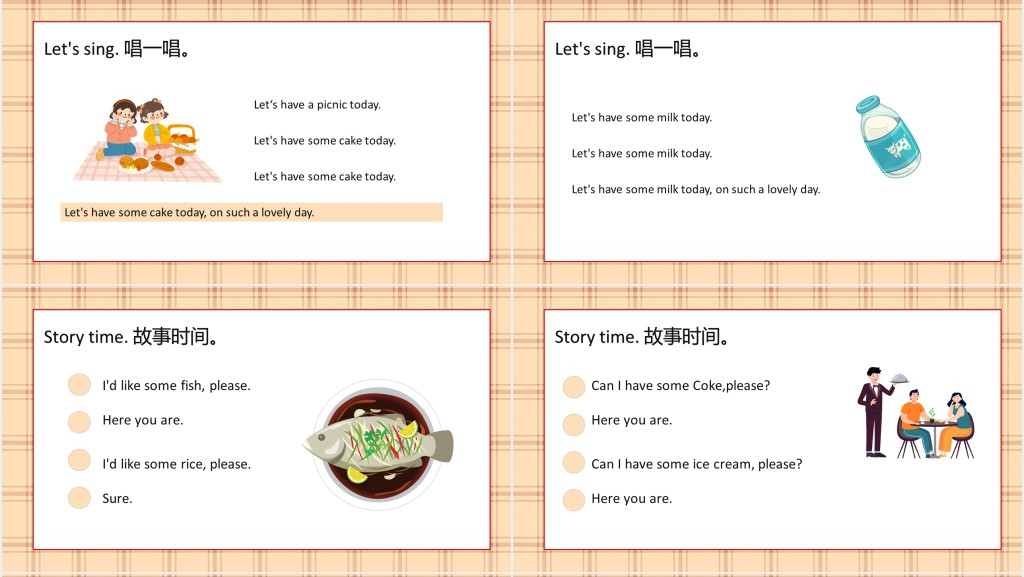 Let's sing. 唱一唱。

Let's have a picnic today.

Let's have some cake today.

Let's have some cake today.

Let's have some cake today, on such a lovely day.

Let's sing. 唱一唱。

Let's have some milk today.

Let's have some milk today.

Let's have some milk today, on such a lovely day.

Story time. 故事时间。

I'd like some fish, please.

Here you are.

I'd like some rice, please.

Sure.

Story time. 故事时间。

Can I have some Coke,please?

Here you are.

Can I have some ice cream, please?

Here you are.